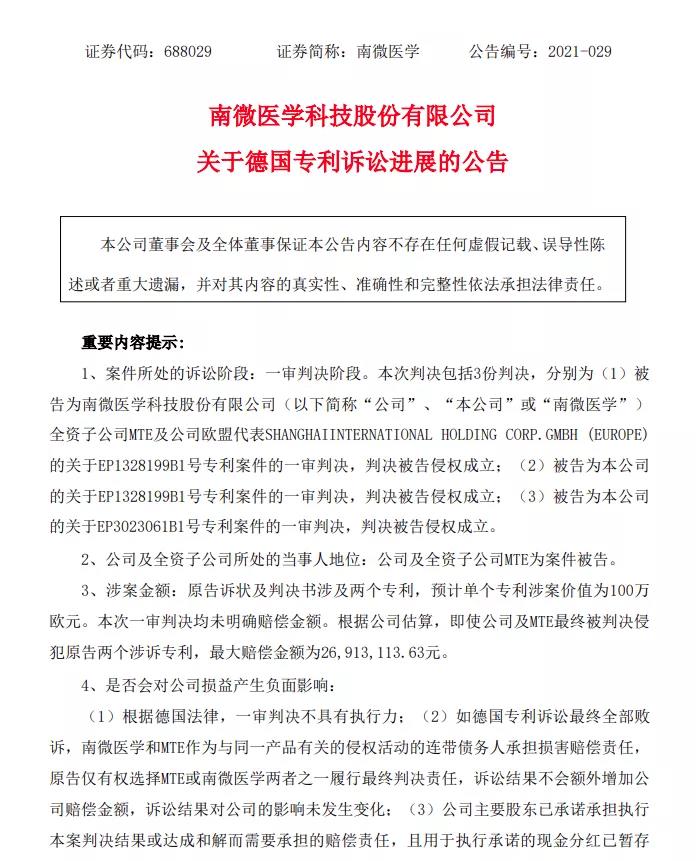 证券代码：688029　　证券简称：南微医学　　公告编号：2021-029

南微医学科技股份有限公司
关于德国专利诉讼进展的公告

本公司董事会及全体董事保证本公告内容不存在任何虚假记载、误导性陈述或者重大遗漏，并对其内容的真实性、准确性和完整性依法承担法律责任。

重要内容提示：

1、案件所处的诉讼阶段：一审判决阶段。本次判决包括3份判决，分别为（1）被告为南微医学科技股份有限公司（以下简称“公司”、“本公司”或“南微医学”）全资子公司MTE及公司欧盟代表SHANGHAIINTERNATIONAL HOLDING CORP.GMBH (EUROPE)的关于EP1328199B1号专利案件的一审判决，判决被告侵权成立；（2）被告为本公司的关于EP1328199B1号专利案件的一审判决，判决被告侵权成立；（3）被告为本公司的关于EP3023061B1号专利案件的一审判决，判决被告侵权成立。

2、公司及全资子公司所处的当事人地位：公司及全资子公司MTE为案件被告。

3、涉案金额：原告诉状及判决书涉及两个专利，预计单个专利涉案价值为100万欧元。本次一审判决均未明确赔偿金额。根据公司估算，即使公司及MTE最终被判决侵犯原告两个涉诉专利，最大赔偿金额为26,913,113.63元。

4、是否会对公司损益产生负面影响：

（1）根据德国法律，一审判决不具有执行力；（2）如德国专利诉讼最终全部败诉，南微医学和MTE作为与同一产品有关的侵权活动的连带债务人承担损害赔偿责任，原告仅有权选择MTE或南微医学两者之一履行最终判决责任，诉讼结果不会额外增加公司赔偿金额，诉讼结果对公司的影响未发生变化；（3）公司主要股东已承诺承担执行本案判决结果或达成和解而需要承担的赔偿责任，且用于执行承诺的现金分红已暂存